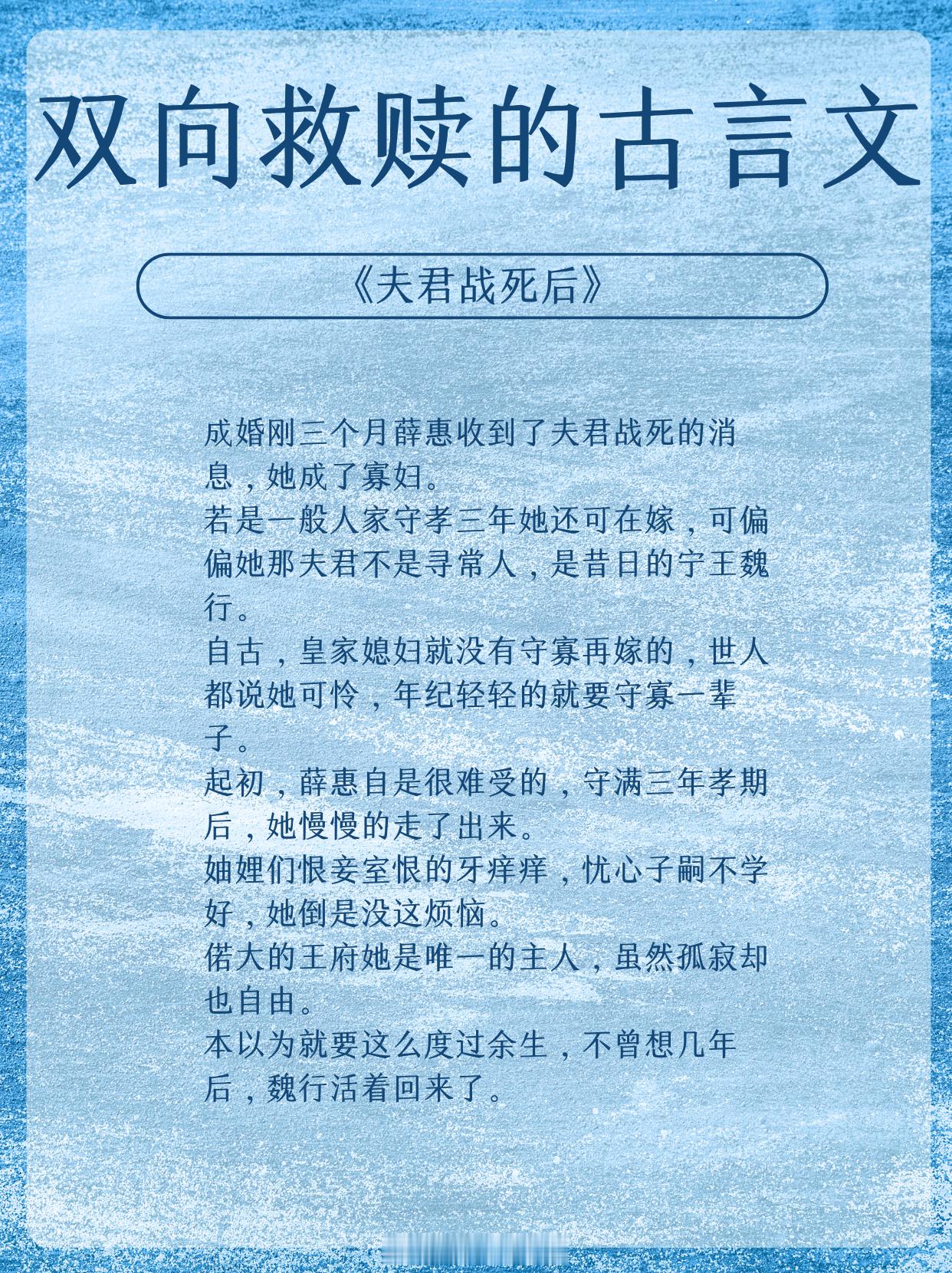 双向救赎的古言文

《夫君战死后》

成婚刚三个月薛惠收到了夫君战死的消息，她成了寡妇。

若是一般人家守孝三年她还可在嫁，可偏偏她那夫君不是寻常人，是昔日的宁王魏行。

自古，皇家媳妇就没有守寡再嫁的，世人都说她可怜，年纪轻轻的就要守寡一辈子。

起初，薛惠自是很难受的，守满三年孝期后，她慢慢的走了出来。

妯娌们恨妾室恨的牙痒痒，忧心子嗣不学好，她倒是没这烦恼。

偌大的王府她是唯一的主人，虽然孤寂却也自由。

本以为就要这么度过余生，不曾想几年后，魏行活着回来了。